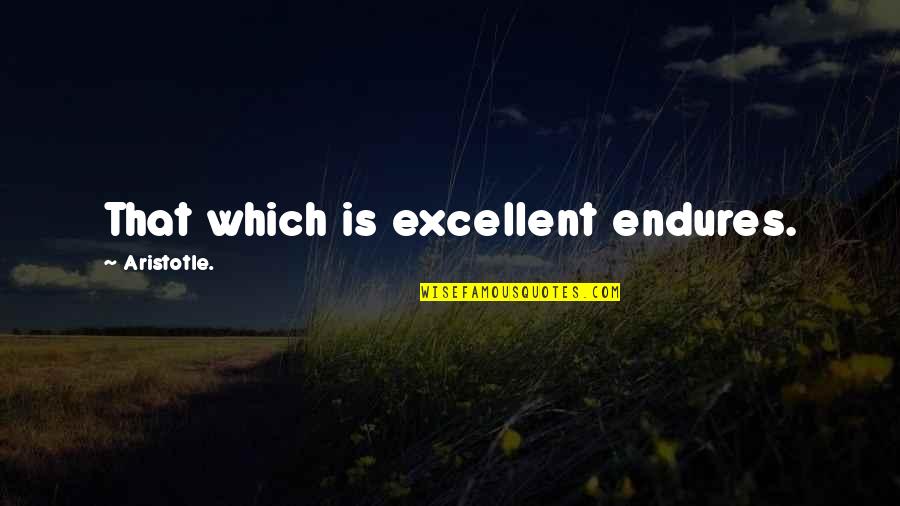 That which is excellent endures.

~ Aristotle.

WISEFAMOUSQUOTES.COM